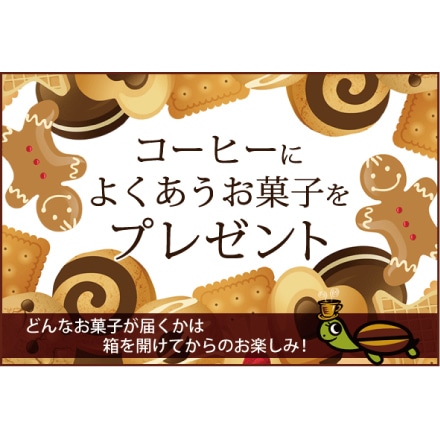 コーヒーに
よくあうお菓子を
プレゼント

どんなお菓子が届くかは
箱を開けてからのお楽しみ!